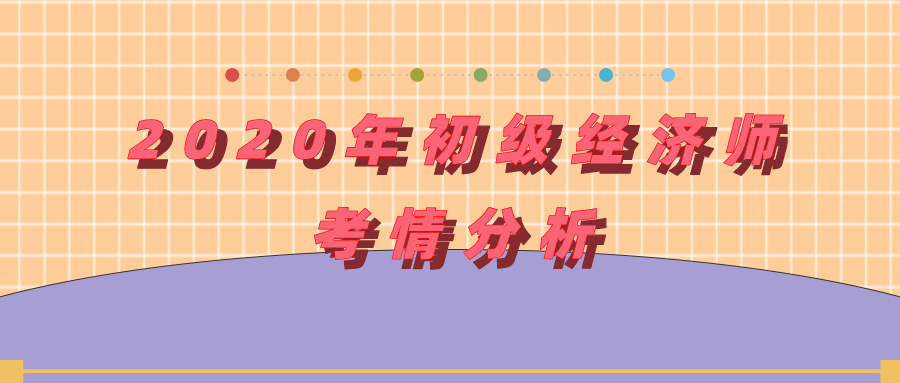 2020年初级经济师
考情分析